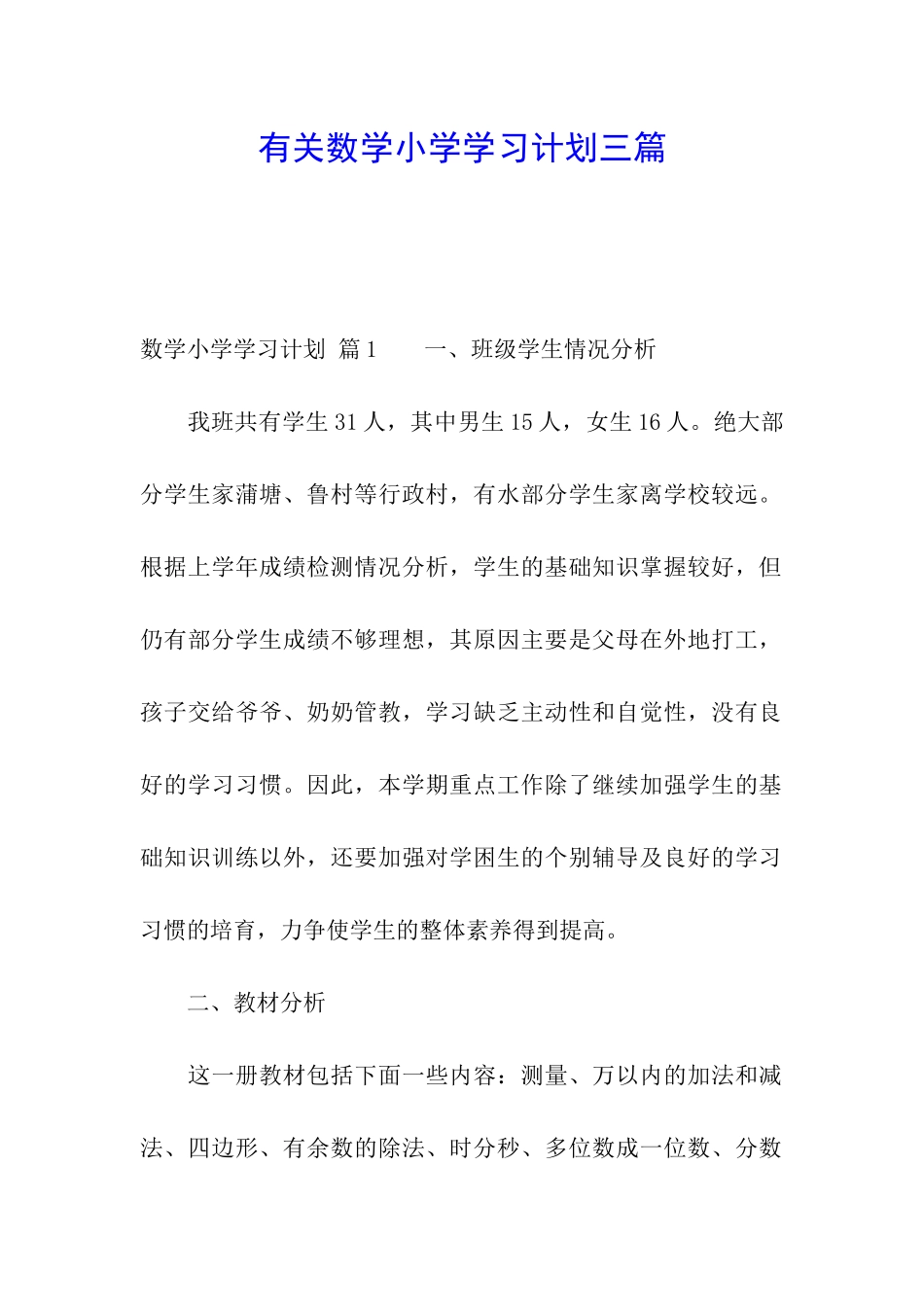 有关数学小学学习计划三篇

数学小学学习计划 篇1　　一、班级学生情况分析

我班共有学生31人，其中男生15人，女生16人。绝大部分学生家蒲塘、鲁村等行政村，有水部分学生家离学校较远。根据上学年成绩检测情况分析，学生的基础知识掌握较好，但仍有部分学生成绩不够理想，其原因主要是父母在外地打工，孩子交给爷爷、奶奶管教，学习缺乏主动性和自觉性，没有良好的学习习惯。因此，本学期重点工作除了继续加强学生的基础知识训练以外，还要加强对学困生的个别辅导及良好的学习习惯的培育，力争使学生的整体素养得到提高。

二、教材分析

这一册教材包括下面一些内容：测量、万以内的加法和减法、四边形、有余数的除法、时分秒、多位数成一位数、分数